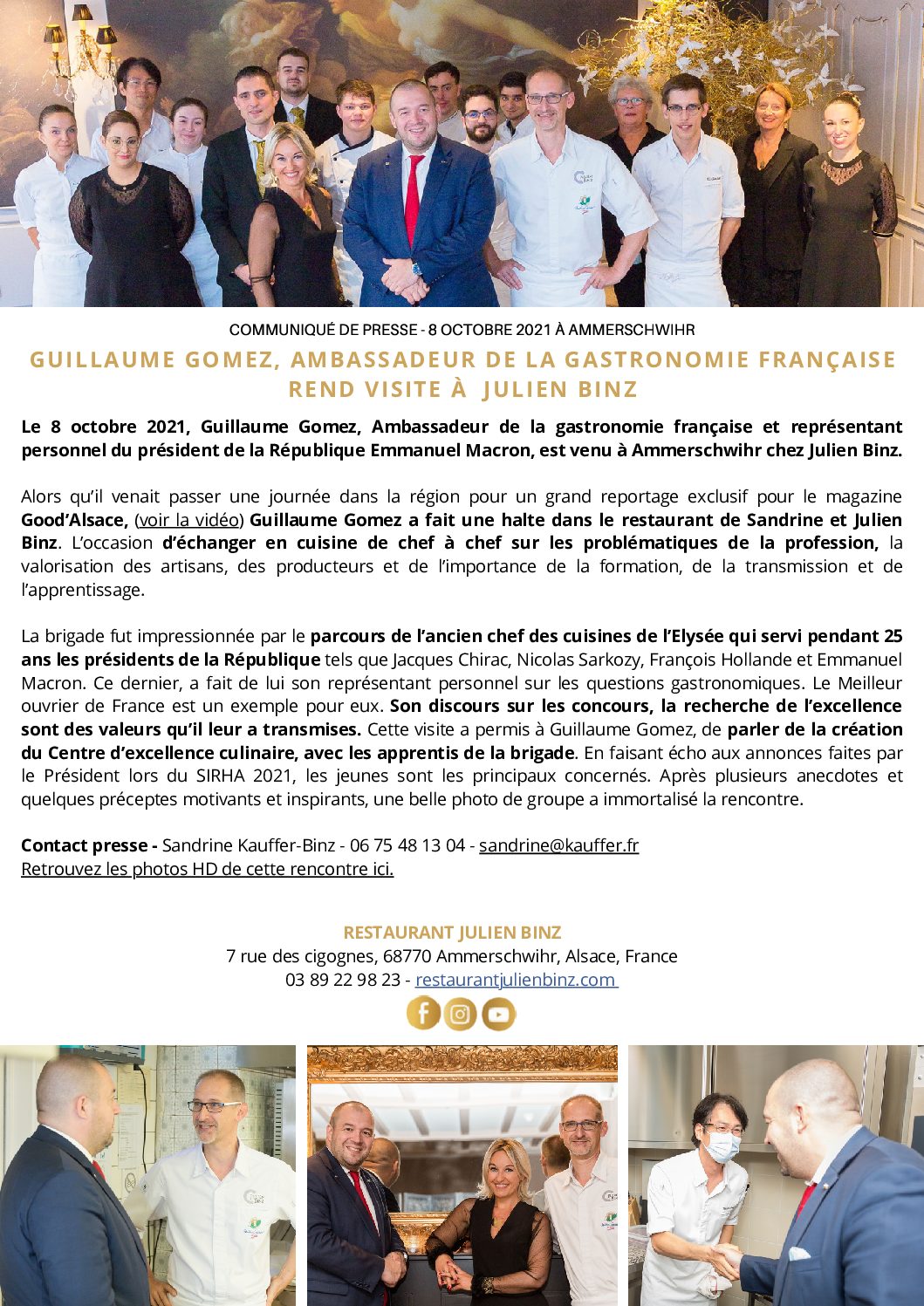 COMMUNIQUÉ DE PRESSE - 8 OCTOBRE 2021 À AMMERSCHWIHR

GUILLAUME GOMEZ, AMBASSADEUR DE LA GASTRONOMIE FRANÇAISE REND VISITE À JULIEN BINZ

Le 8 octobre 2021, Guillaume Gomez, Ambassadeur de la gastronomie française et représentant personnel du président de la République Emmanuel Macron, est venu à Ammerschwihr chez Julien Binz.

Alors qu'il venait passer une journée dans la région pour un grand reportage exclusif pour le magazine Good'Alsace, (voir la vidéo) Guillaume Gomez a fait une halte dans le restaurant de Sandrine et Julien Binz. L'occasion d'échanger en cuisine de chef à chef sur les problématiques de la profession, la valorisation des artisans, des producteurs et de l'importance de la formation, de la transmission et de l'apprentissage.

La brigade fut impressionnée par le parcours de l'ancien chef des cuisines de l'Elysée qui servi pendant 25 ans les présidents de la République tels que Jacques Chirac, Nicolas Sarkozy, François Hollande et Emmanuel Macron. Ce dernier, a fait de lui son représentant personnel sur les questions gastronomiques. Le Meilleur ouvrier de France est un exemple pour eux. Son discours sur les concours, la recherche de l'excellence sont des valeurs qu'il leur a transmises. Cette visite a permis à Guillaume Gomez, de parler de la création du Centre d'excellence culinaire, avec les apprentis de la brigade. En faisant écho aux annonces faites par le Président lors du SIRHA 2021, les jeunes sont les principaux concernés. Après plusieurs anecdotes et quelques préceptes motivants et inspirants, une belle photo de groupe a immortalisé la rencontre.

Contact presse - Sandrine Kauffer-Binz - 06 75 48 13 04 - sandrine@kauffer.fr
Retrouvez les photos HD de cette rencontre ici.

RESTAURANT JULIEN BINZ
7 rue des cigognes, 68770 Ammerschwihr, Alsace, France
03 89 22 98 23 - restaurantjulienbinz.com